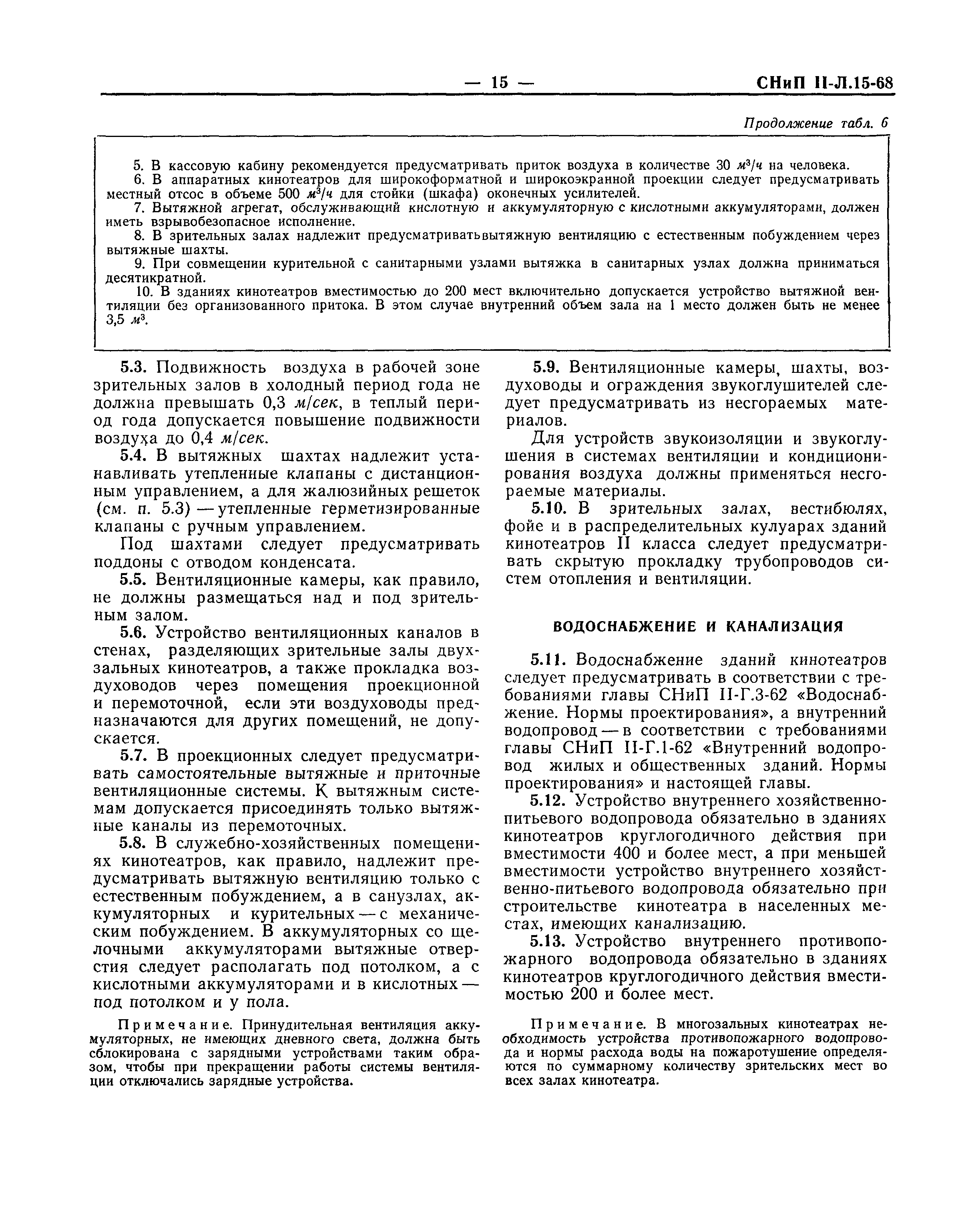 — 15 — СНиП II-Л.15-68

Продолжение табл. 6

5. В кассовую кабину рекомендуется предусматривать приток воздуха в количестве 30 $м^3/ч$ на человека.

6. В аппаратных кинотеатров для широкоформатной и широкоэкранной проекции следует предусматривать местный отсос в объеме 500 $м^3/ч$ для стойки (шкафа) оконечных усилителей.

7. Вытяжной агрегат, обслуживающий кислотную и аккумуляторную с кислотными аккумуляторами, должен иметь взрывобезопасное исполнение.

8. В зрительных залах надлежит предусматриватьвытяжную вентиляцию с естественным побуждением через вытяжные шахты.

9. При совмещении курительной с санитарными узлами вытяжка в санитарных узлах должна приниматься десятикратной.

10. В зданиях кинотеатров вместимостью до 200 мест включительно допускается устройство вытяжной вентиляции без организованного притока. В этом случае внутренний объем зала на 1 место должен быть не менее 3,5 $м^3$.

5.3. Подвижность воздуха в рабочей зоне зрительных залов в холодный период года не должна превышать 0,3 м/сек, в теплый период года допускается повышение подвижности воздуха до 0,4 м/сек.

5.4. В вытяжных шахтах надлежит устанавливать утепленные клапаны с дистанционным управлением, а для жалюзийных решеток (см. п. 5.3) — утепленные герметизированные клапаны с ручным управлением.

Под шахтами следует предусматривать поддоны с отводом конденсата.

5.5. Вентиляционные камеры, как правило, не должны размещаться над и под зрительным залом.

5.6. Устройство вентиляционных каналов в стенах, разделяющих зрительные залы двухзальных кинотеатров, а также прокладка воздуховодов через помещения проекционной и перемоточной, если эти воздуховоды предназначаются для других помещений, не допускается.

5.7. В проекционных следует предусматривать самостоятельные вытяжные и приточные вентиляционные системы. К вытяжным системам допускается присоединять только вытяжные каналы из перемоточных.

5.8. В служебно-хозяйственных помещениях кинотеатров, как правило, надлежит предусматривать вытяжную вентиляцию только с естественным побуждением, а в санузлах, аккумуляторных и курительных — с механическим побуждением. В аккумуляторных со щелочными аккумуляторами вытяжные отверстия следует располагать под потолком, а с кислотными аккумуляторами и в кислотных — под потолком и у пола.

Примечание. Принудительная вентиляция аккумуляторных, не имеющих дневного света, должна быть сблокирована с зарядными устройствами таким образом, чтобы при прекращении работы системы вентиляции отключались зарядные устройства.

5.9. Вентиляционные камеры, шахты, воздуховоды и ограждения звукоглушителей следует предусматривать из несгораемых материалов.

Для устройств звукоизоляции и звукоглушения в системах вентиляции и кондиционирования воздуха должны применяться несгораемые материалы.

5.10. В зрительных залах, вестибюлях, фойе и в распределительных кулуарах зданий кинотеатров II класса следует предусматривать скрытую прокладку трубопроводов систем отопления и вентиляции.

ВОДОСНАБЖЕНИЕ И КАНАЛИЗАЦИЯ

5.11. Водоснабжение зданий кинотеатров следует предусматривать в соответствии с требованиями главы СНиП II-Г.3-62 «Водоснабжение. Нормы проектирования», а внутренний водопровод — в соответствии с требованиями главы СНиП II-Г.1-62 «Внутренний водопровод жилых и общественных зданий. Нормы проектирования» и настоящей главы.

5.12. Устройство внутреннего хозяйственно-питьевого водопровода обязательно в зданиях кинотеатров круглогодичного действия при вместимости 400 и более мест, а при меньшей вместимости устройство внутреннего хозяйственно-питьевого водопровода обязательно при строительстве кинотеатра в населенных местах, имеющих канализацию.

5.13. Устройство внутреннего противопожарного водопровода обязательно в зданиях кинотеатров круглогодичного действия вместимостью 200 и более мест.

Примечание. В многозальных кинотеатрах необходимость устройства противопожарного водопровода и нормы расхода воды на пожаротушение определяются по суммарному количеству зрительских мест во всех залах кинотеатра.